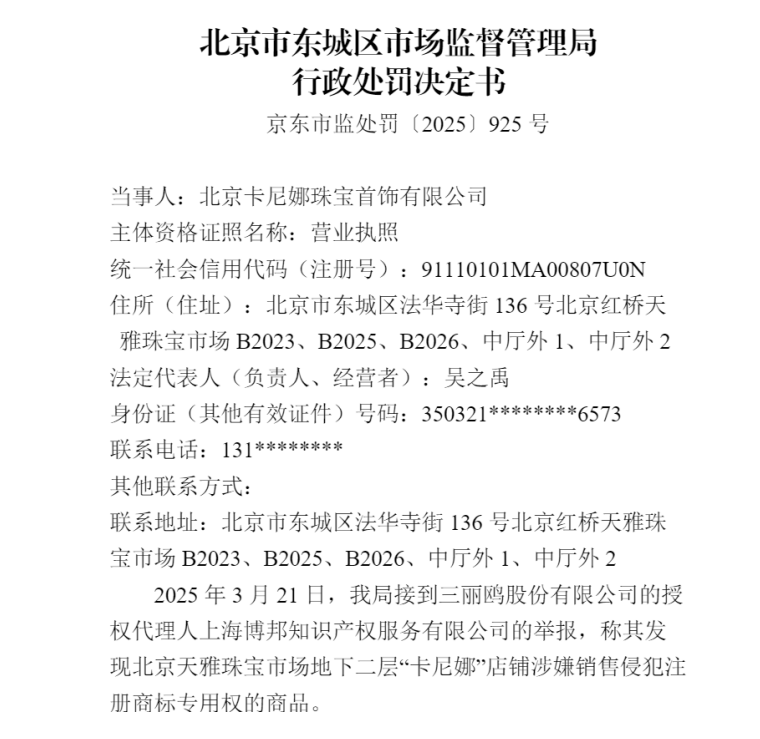 北京市东城区市场监督管理局
行政处罚决定书

京东市监处罚〔2025〕925 号

当事人：北京卡尼娜珠宝首饰有限公司
主体资格证照名称：营业执照
统一社会信用代码（注册号）：91110101MA00807U0N
住所（住址）：北京市东城区法华寺街 136 号北京红桥天雅珠宝市场 B2023、B2025、B2026、中厅外 1、中厅外 2
法定代表人（负责人、经营者）：吴之禹
身份证（其他有效证件）号码：350321********6573
联系电话：131********
其他联系方式：
联系地址：北京市东城区法华寺街 136 号北京红桥天雅珠宝市场 B2023、B2025、B2026、中厅外 1、中厅外 2

2025 年 3 月 21 日，我局接到三丽鸥股份有限公司的授权代理人上海博邦知识产权服务有限公司的举报，称其发现北京天雅珠宝市场地下二层“卡尼娜”店铺涉嫌销售侵犯注册商标专用权的商品。